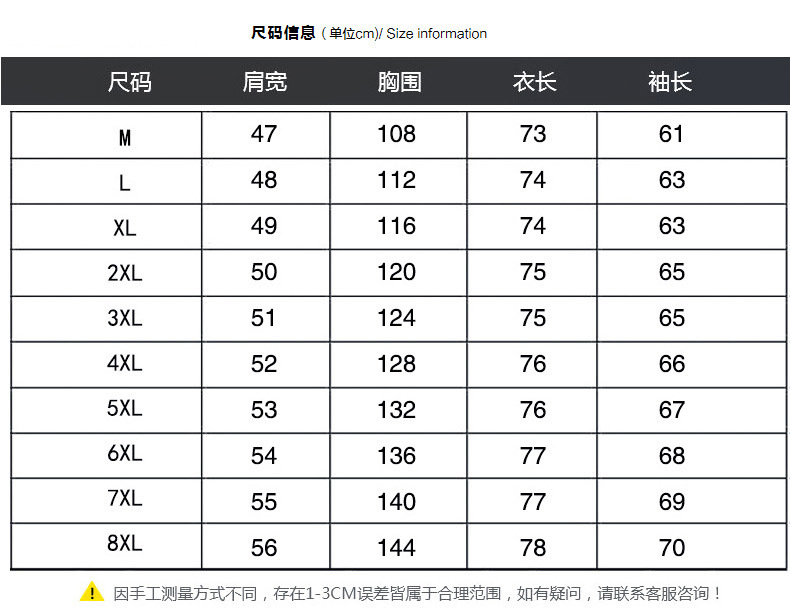 尺码信息（单位cm)/ Size information

| 尺码 | 肩宽 | 胸围 | 衣长 | 袖长 |
|---|---|---|---|---|
| M | 47 | 108 | 73 | 61 |
| L | 48 | 112 | 74 | 63 |
| XL | 49 | 116 | 74 | 63 |
| 2XL | 50 | 120 | 75 | 65 |
| 3XL | 51 | 124 | 75 | 65 |
| 4XL | 52 | 128 | 76 | 66 |
| 5XL | 53 | 132 | 76 | 67 |
| 6XL | 54 | 136 | 77 | 68 |
| 7XL | 55 | 140 | 77 | 69 |
| 8XL | 56 | 144 | 78 | 70 |

因手工测量方式不同，存在1-3CM误差皆属于合理范围，如有疑问，请联系客服咨询！